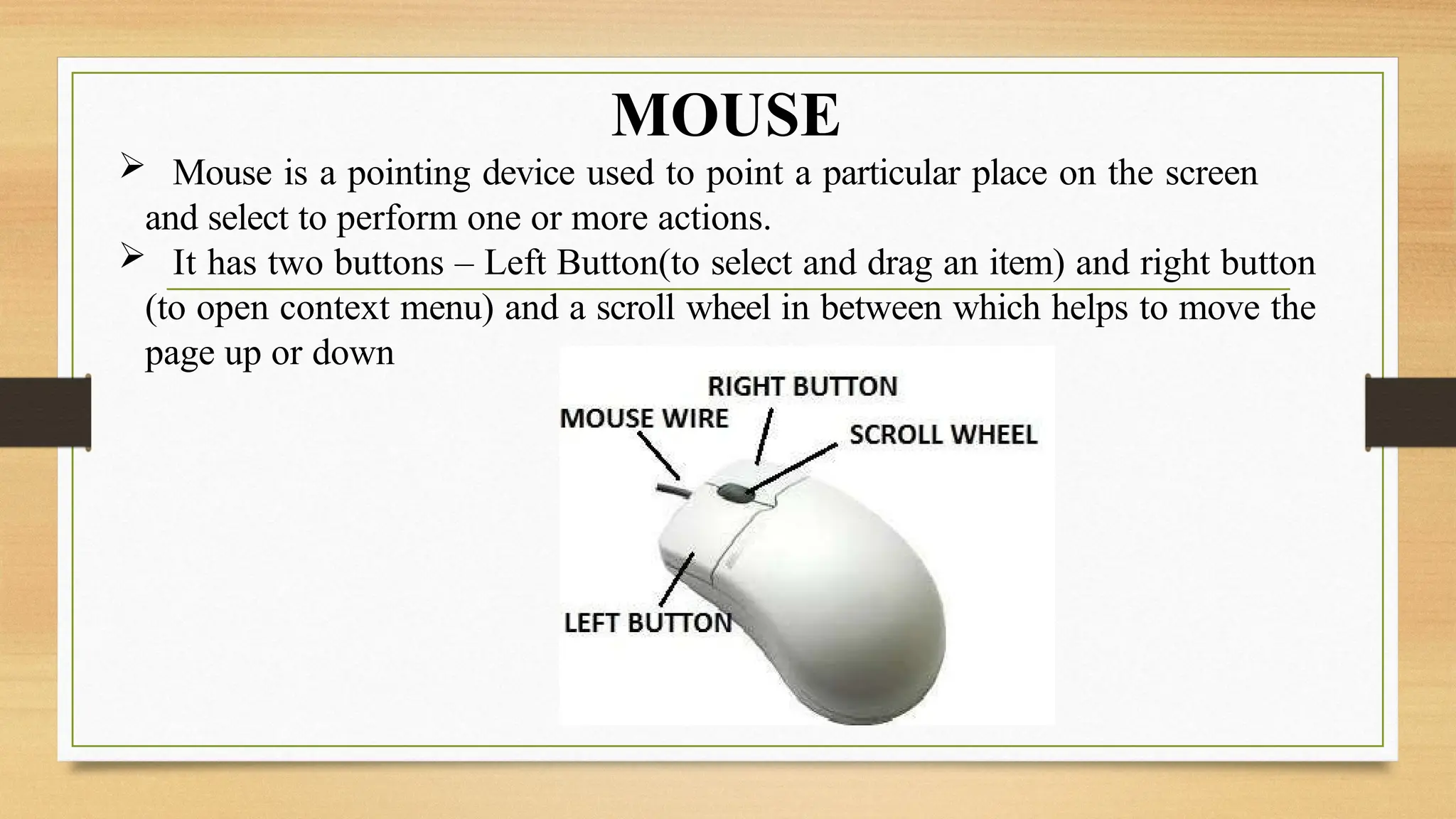 MOUSE

➢ Mouse is a pointing device used to point a particular place on the screen and select to perform one or more actions.

➢ It has two buttons – Left Button(to select and drag an item) and right button (to open context menu) and a scroll wheel in between which helps to move the page up or down

RIGHT BUTTON
MOUSE WIRE
SCROLL WHEEL
LEFT BUTTON